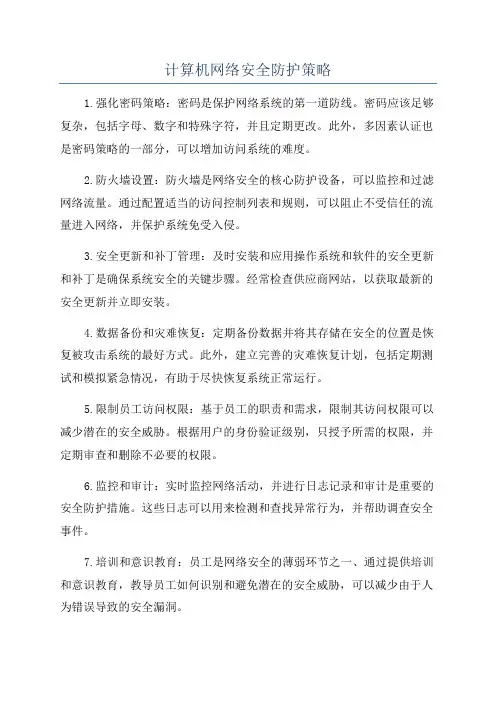 计算机网络安全防护策略

1.强化密码策略：密码是保护网络系统的第一道防线。密码应该足够复杂，包括字母、数字和特殊字符，并且定期更改。此外，多因素认证也是密码策略的一部分，可以增加访问系统的难度。

2.防火墙设置：防火墙是网络安全的核心防护设备，可以监控和过滤网络流量。通过配置适当的访问控制列表和规则，可以阻止不受信任的流量进入网络，并保护系统免受入侵。

3.安全更新和补丁管理：及时安装和应用操作系统和软件的安全更新和补丁是确保系统安全的关键步骤。经常检查供应商网站，以获取最新的安全更新并立即安装。

4.数据备份和灾难恢复：定期备份数据并将其存储在安全的位置是恢复被攻击系统的最好方式。此外，建立完善的灾难恢复计划，包括定期测试和模拟紧急情况，有助于尽快恢复系统正常运行。

5.限制员工访问权限：基于员工的职责和需求，限制其访问权限可以减少潜在的安全威胁。根据用户的身份验证级别，只授予所需的权限，并定期审查和删除不必要的权限。

6.监控和审计：实时监控网络活动，并进行日志记录和审计是重要的安全防护措施。这些日志可以用来检测和查找异常行为，并帮助调查安全事件。

7.培训和意识教育：员工是网络安全的薄弱环节之一、通过提供培训和意识教育，教导员工如何识别和避免潜在的安全威胁，可以减少由于人为错误导致的安全漏洞。